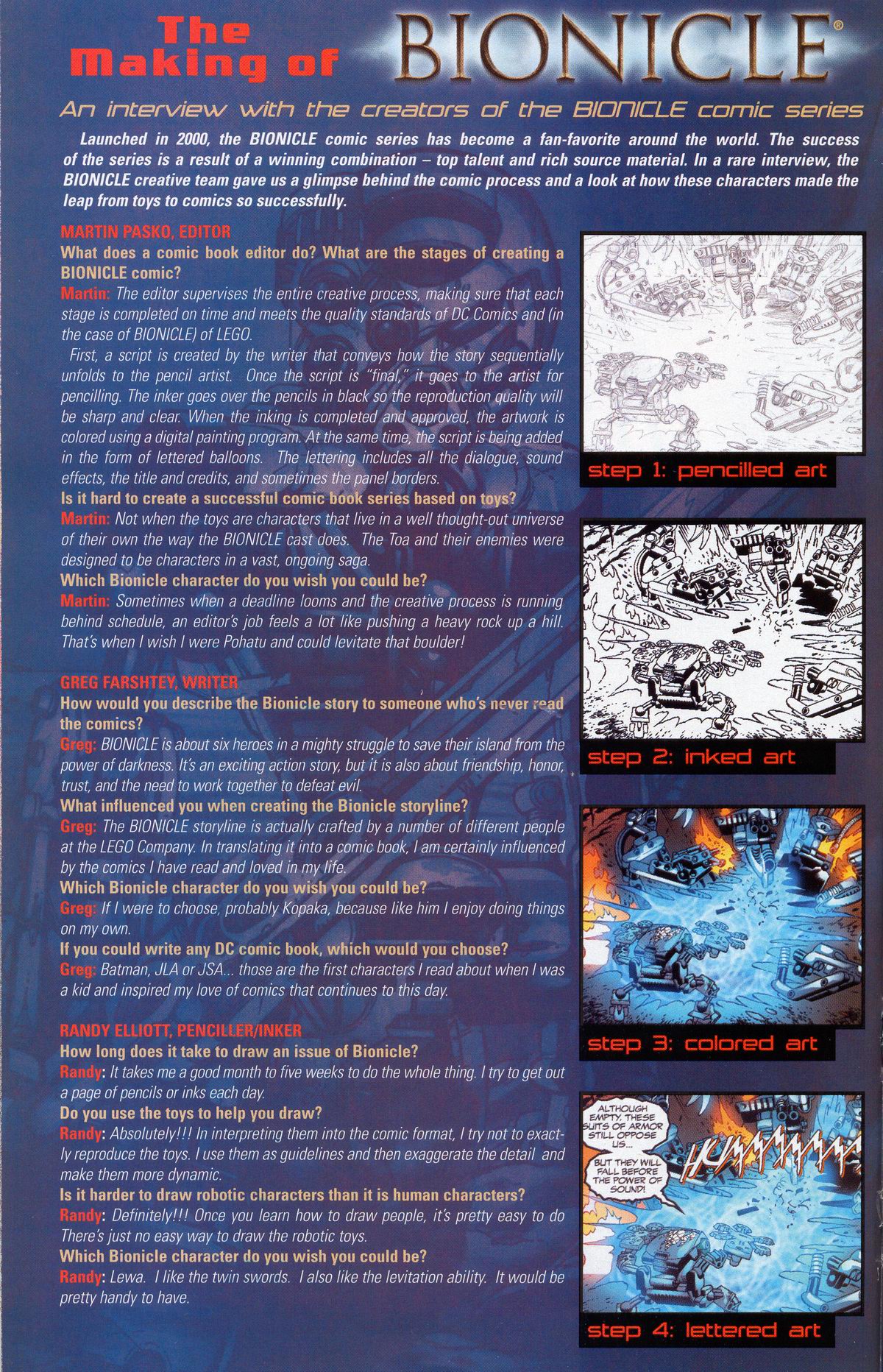 The Making of BIONICLE®

An interview with the creators of the BIONICLE comic series

Launched in 2000, the BIONICLE comic series has become a fan-favorite around the world. The success of the series is a result of a winning combination – top talent and rich source material. In a rare interview, the BIONICLE creative team gave us a glimpse behind the comic process and a look at how these characters made the leap from toys to comics so successfully.

MARTIN PASKO, EDITOR

What does a comic book editor do? What are the stages of creating a BIONICLE comic?

Martin: The editor supervises the entire creative process, making sure that each stage is completed on time and meets the quality standards of DC Comics and (in the case of BIONICLE) of LEGO.

First, a script is created by the writer that conveys how the story sequentially unfolds to the pencil artist. Once the script is "final," it goes to the artist for pencilling. The inker goes over the pencils in black so the reproduction quality will be sharp and clear. When the inking is completed and approved, the artwork is colored using a digital painting program. At the same time, the script is being added in the form of lettered balloons. The lettering includes all the dialogue, sound effects, the title and credits, and sometimes the panel borders.

Is it hard to create a successful comic book series based on toys?

Martin: Not when the toys are characters that live in a well thought-out universe of their own the way the BIONICLE cast does. The Toa and their enemies were designed to be characters in a vast, ongoing saga.

Which Bionicle character do you wish you could be?

Martin: Sometimes when a deadline looms and the creative process is running behind schedule, an editor's job feels a lot like pushing a heavy rock up a hill. That's when I wish I were Pohatu and could levitate that boulder!

GREG FARSHTEY, WRITER

How would you describe the Bionicle story to someone who's never read the comics?

Greg: BIONICLE is about six heroes in a mighty struggle to save their island from the power of darkness. It's an exciting action story, but it is also about friendship, honor, trust, and the need to work together to defeat evil.

What influenced you when creating the Bionicle storyline?

Greg: The BIONICLE storyline is actually crafted by a number of different people at the LEGO Company. In translating it into a comic book, I am certainly influenced by the comics I have read and loved in my life.

Which Bionicle character do you wish you could be?

Greg: If I were to choose, probably Kopaka, because like him I enjoy doing things on my own.

If you could write any DC comic book, which would you choose?

Greg: Batman, JLA or JSA... those are the first characters I read about when I was a kid and inspired my love of comics that continues to this day.

RANDY ELLIOTT, PENCILLER/INKER

How long does it take to draw an issue of Bionicle?

Randy: It takes me a good month to five weeks to do the whole thing. I try to get out a page of pencils or inks each day.

Do you use the toys to help you draw?

Randy: Absolutely!!! In interpreting them into the comic format, I try not to exactly reproduce the toys. I use them as guidelines and then exaggerate the detail and make them more dynamic.

Is it harder to draw robotic characters than it is human characters?

Randy: Definitely!!! Once you learn how to draw people, it's pretty easy to do There's just no easy way to draw the robotic toys.

Which Bionicle character do you wish you could be?

Randy: Lewa. I like the twin swords. I also like the levitation ability. It would be pretty handy to have.

step 1: pencilled art

step 2: inked art

step 3: colored art

ALTHOUGH EMPTY, THESE SUITS OF ARMOR STILL OPPOSE US...

BUT THEY WILL FALL BEFORE THE POWER OF SOUND!

step 4: lettered art